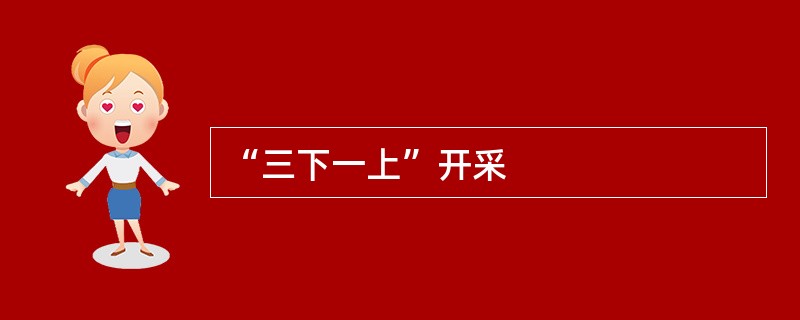 “三下一上”开采